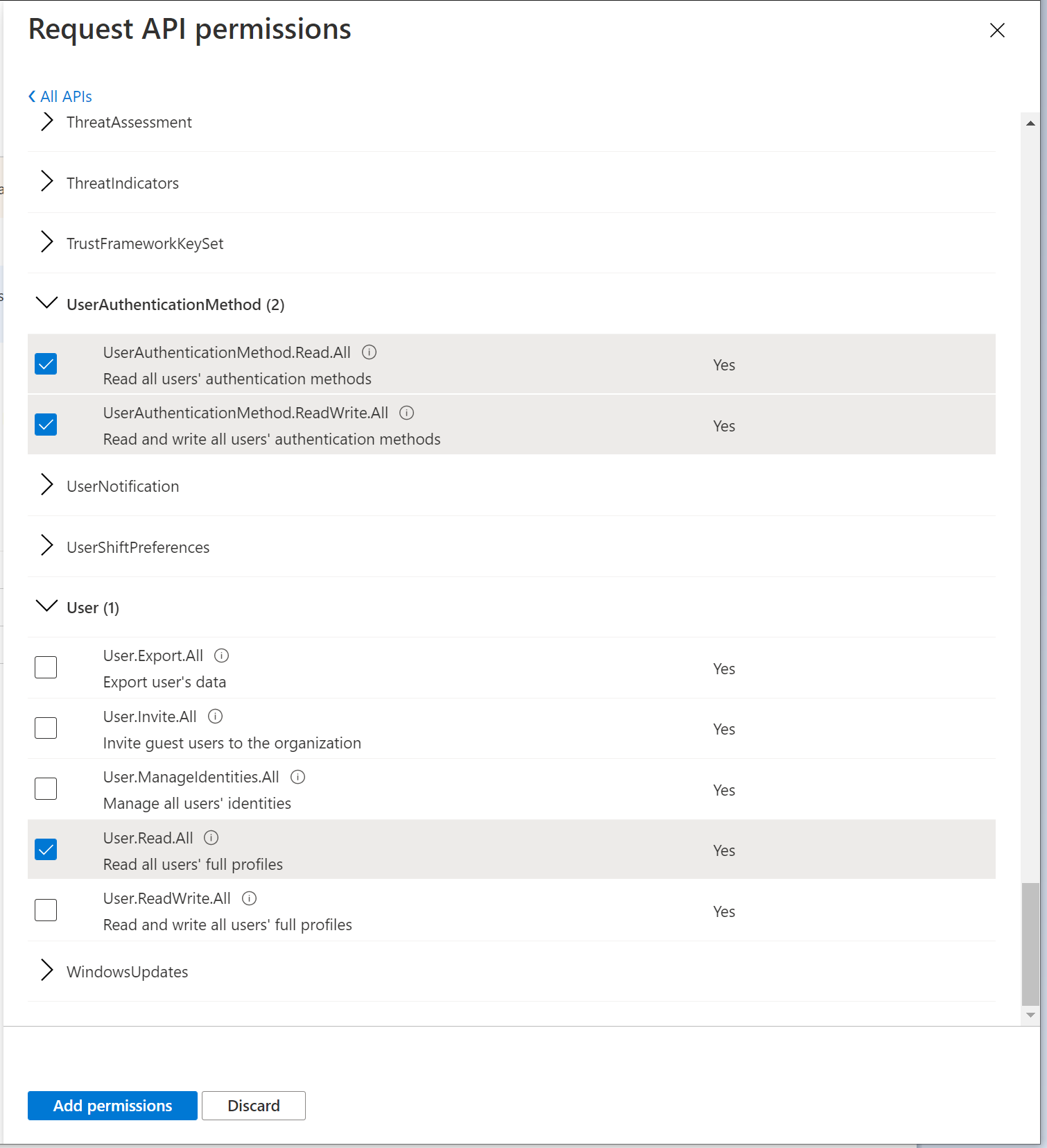 Request API permissions

All APIs

ThreatAssessment

ThreatIndicators

TrustFrameworkKeySet

UserAuthenticationMethod (2)

UserAuthenticationMethod.Read.All
Read all users' authentication methods
Yes

UserAuthenticationMethod.ReadWrite.All
Read and write all users' authentication methods
Yes

UserNotification

UserShiftPreferences

User (1)

User.Export.All
Export user's data
Yes

User.Invite.All
Invite guest users to the organization
Yes

User.ManageIdentities.All
Manage all users' identities
Yes

User.Read.All
Read all users' full profiles
Yes

User.ReadWrite.All
Read and write all users' full profiles
Yes

WindowsUpdates

Add permissions
Discard